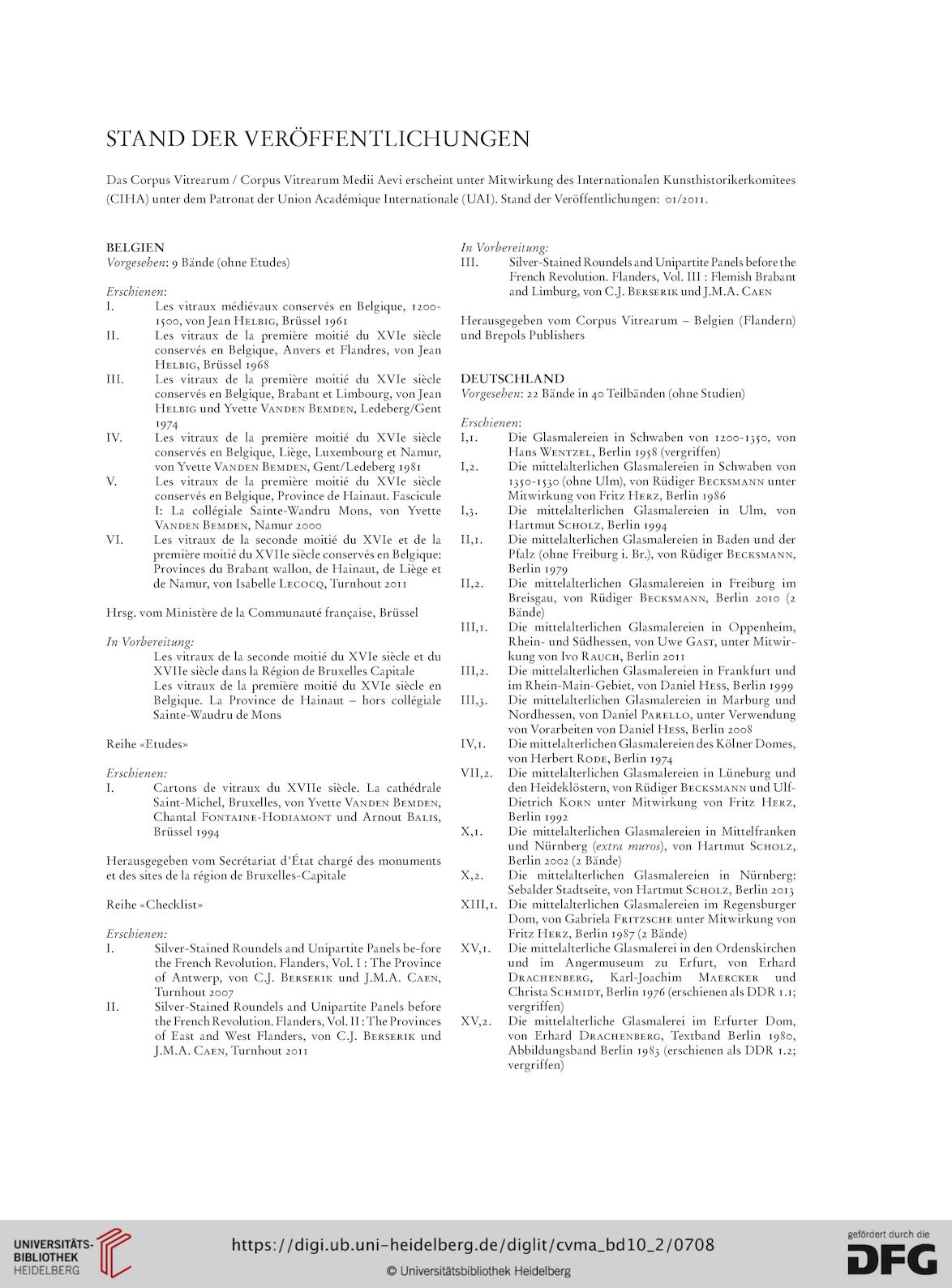 STAND DER VERÖFFENTLICHUNGEN

Das Corpus Vitrearum / Corpus Vitrearum Medii Aevi erscheint unter Mitwirkung des Internationalen Kunsthistorikerkomitees (CIHA) unter dem Patronat der Union Académique Internationale (UAI). Stand der Veröffentlichungen: 01/2011.

BELGIEN
Vorgesehen: 9 Bände (ohne Etudes)

Erschienen:
I. Les vitraux médiévaux conservés en Belgique, 1200-1500, von Jean Helbig, Brüssel 1961
II. Les vitraux de la première moitié du XVIe siècle conservés en Belgique, Anvers et Flandres, von Jean Helbig, Brüssel 1968
III. Les vitraux de la première moitié du XVIe siècle conservés en Belgique, Brabant et Limbourg, von Jean Helbig und Yvette Vanden Bemden, Ledeberg/Gent 1974
IV. Les vitraux de la première moitié du XVIe siècle conservés en Belgique, Liège, Luxembourg et Namur, von Yvette Vanden Bemden, Gent/Ledeberg 1981
V. Les vitraux de la première moitié du XVIe siècle conservés en Belgique, Province de Hainaut. Fascicule I: La collégiale Sainte-Wandru Mons, von Yvette Vanden Bemden, Namur 2000
VI. Les vitraux de la seconde moitié du XVIe et de la première moitié du XVIIe siècle conservés en Belgique: Provinces du Brabant wallon, de Hainaut, de Liège et de Namur, von Isabelle Lecocq, Turnhout 2011

Hrsg. vom Ministère de la Communauté française, Brüssel

In Vorbereitung:
Les vitraux de la seconde moitié du XVIe siècle et du XVIIe siècle dans la Région de Bruxelles Capitale
Les vitraux de la première moitié du XVIe siècle en Belgique. La Province de Hainaut – hors collégiale Sainte-Waudru de Mons

Reihe «Etudes»

Erschienen:
I. Cartons de vitraux du XVIIe siècle. La cathédrale Saint-Michel, Bruxelles, von Yvette Vanden Bemden, Chantal Fontaine-Hodiamont und Arnout Balis, Brüssel 1994

Herausgegeben vom Secrétariat d'État chargé des monuments et des sites de la région de Bruxelles-Capitale

Reihe «Checklist»

Erschienen:
I. Silver-Stained Roundels and Unipartite Panels be-fore the French Revolution. Flanders, Vol. I : The Province of Antwerp, von C.J. Berserik und J.M.A. Caen, Turnhout 2007
II. Silver-Stained Roundels and Unipartite Panels before the French Revolution. Flanders, Vol. II : The Provinces of East and West Flanders, von C.J. Berserik und J.M.A. Caen, Turnhout 2011

In Vorbereitung:
III. Silver-Stained Roundels and Unipartite Panels before the French Revolution. Flanders, Vol. III : Flemish Brabant and Limburg, von C.J. Berserik und J.M.A. Caen

Herausgegeben vom Corpus Vitrearum – Belgien (Flandern) und Brepols Publishers

DEUTSCHLAND
Vorgesehen: 22 Bände in 40 Teilbänden (ohne Studien)

Erschienen:
I,1. Die Glasmalereien in Schwaben von 1200-1350, von Hans Wentzel, Berlin 1958 (vergriffen)
I,2. Die mittelalterlichen Glasmalereien in Schwaben von 1350-1530 (ohne Ulm), von Rüdiger Becksmann unter Mitwirkung von Fritz Herz, Berlin 1986
I,3. Die mittelalterlichen Glasmalereien in Ulm, von Hartmut Scholz, Berlin 1994
II,1. Die mittelalterlichen Glasmalereien in Baden und der Pfalz (ohne Freiburg i. Br.), von Rüdiger Becksmann, Berlin 1979
II,2. Die mittelalterlichen Glasmalereien in Freiburg im Breisgau, von Rüdiger Becksmann, Berlin 2010 (2 Bände)
III,1. Die mittelalterlichen Glasmalereien in Oppenheim, Rhein- und Südhessen, von Uwe Gast, unter Mitwirkung von Ivo Rauch, Berlin 2011
III,2. Die mittelalterlichen Glasmalereien in Frankfurt und im Rhein-Main-Gebiet, von Daniel Hess, Berlin 1999
III,3. Die mittelalterlichen Glasmalereien in Marburg und Nordhessen, von Daniel Parello, unter Verwendung von Vorarbeiten von Daniel Hess, Berlin 2008
IV,1. Die mittelalterlichen Glasmalereien des Kölner Domes, von Herbert Rode, Berlin 1974
VII,2. Die mittelalterlichen Glasmalereien in Lüneburg und den Heideklöstern, von Rüdiger Becksmann und Ulf-Dietrich Korn unter Mitwirkung von Fritz Herz, Berlin 1992
X,1. Die mittelalterlichen Glasmalereien in Mittelfranken und Nürnberg (extra muros), von Hartmut Scholz, Berlin 2002 (2 Bände)
X,2. Die mittelalterlichen Glasmalereien in Nürnberg: Sebalder Stadtseite, von Hartmut Scholz, Berlin 2013
XIII,1. Die mittelalterlichen Glasmalereien im Regensburger Dom, von Gabriela Fritzsche unter Mitwirkung von Fritz Herz, Berlin 1987 (2 Bände)
XV,1. Die mittelalterliche Glasmalerei in den Ordenskirchen und im Angermuseum zu Erfurt, von Erhard Drachenberg, Karl-Joachim Maercker und Christa Schmidt, Berlin 1976 (erschienen als DDR 1.1; vergriffen)
XV,2. Die mittelalterliche Glasmalerei im Erfurter Dom, von Erhard Drachenberg, Textband Berlin 1980, Abbildungsband Berlin 1983 (erschienen als DDR 1.2; vergriffen)

UNIVERSITÄTS-BIBLIOTHEK HEIDELBERG
https://digi.ub.uni-heidelberg.de/diglit/cvma_bd10_2/0708
© Universitätsbibliothek Heidelberg
gefördert durch die DFG